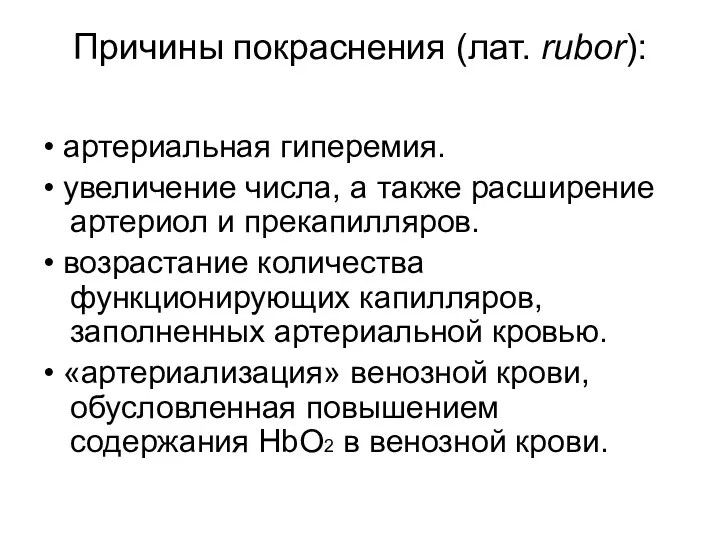 Причины покраснения (лат. rubor):

• артериальная гиперемия.

• увеличение числа, а также расширение артериол и прекапилляров.

• возрастание количества функционирующих капилляров, заполненных артериальной кровью.

• «артериализация» венозной крови, обусловленная повышением содержания $HbO_2$ в венозной крови.